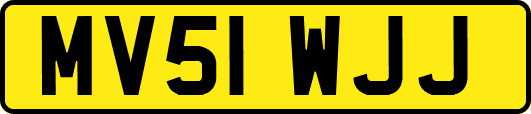 MV51 WJJ